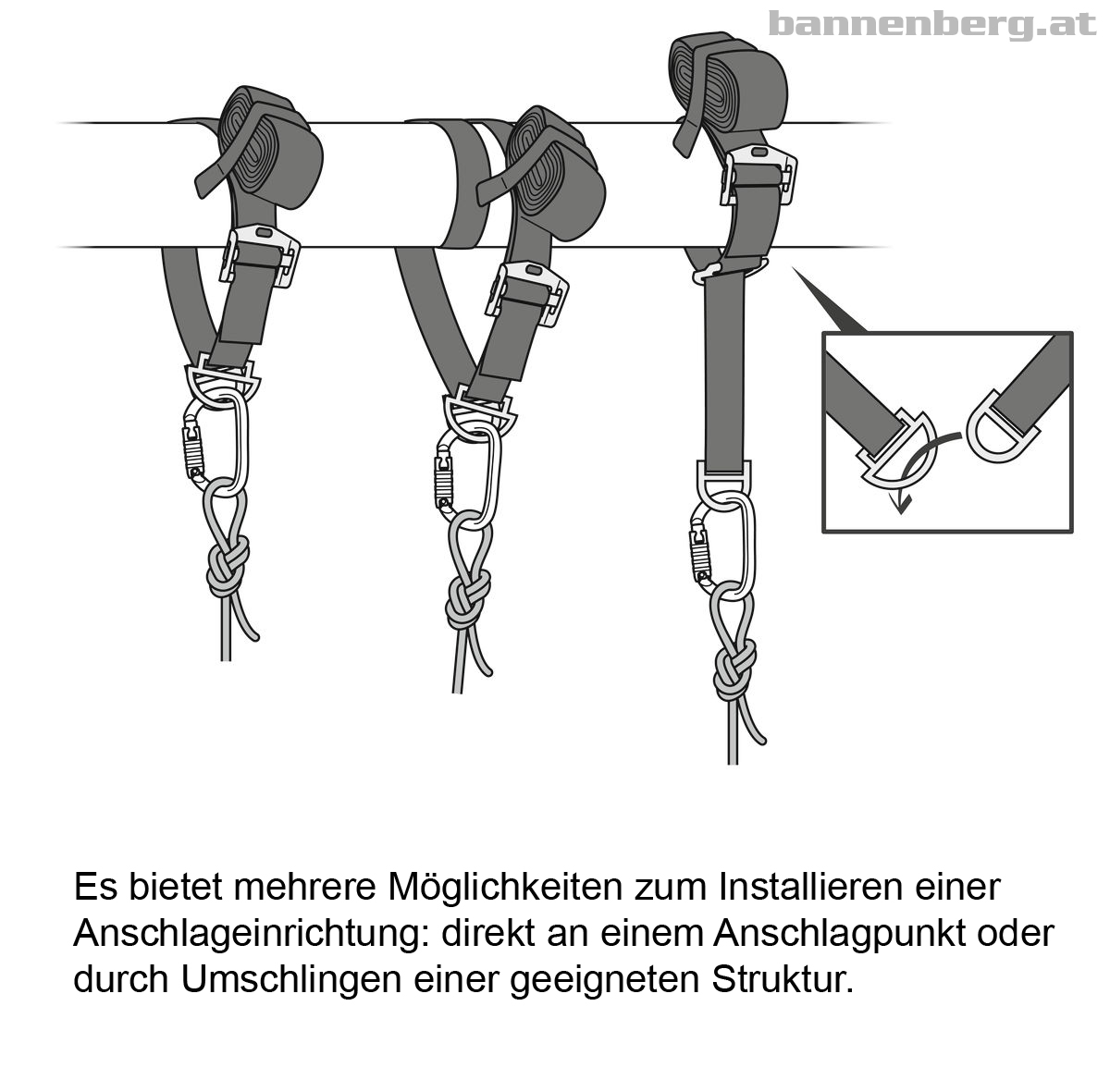 bannenberg.at

Es bietet mehrere Möglichkeiten zum Installieren einer Anschlageinrichtung: direkt an einem Anschlagpunkt oder durch Umschlingen einer geeigneten Struktur.